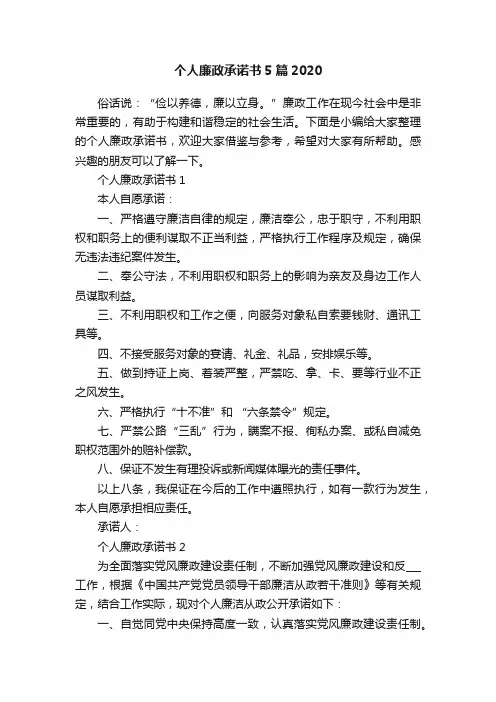 个人廉政承诺书5篇2020

俗话说："俭以养德，廉以立身。"廉政工作在现今社会中是非常重要的，有助于构建和谐稳定的社会生活。下面是小编给大家整理的个人廉政承诺书，欢迎大家借鉴与参考，希望对大家有所帮助。感兴趣的朋友可以了解一下。

个人廉政承诺书1

本人自愿承诺：

一、严格遵守廉洁自律的规定，廉洁奉公，忠于职守，不利用职权和职务上的便利谋取不正当利益，严格执行工作程序及规定，确保无违法违纪案件发生。

二、奉公守法，不利用职权和职务上的影响为亲友及身边工作人员谋取利益。

三、不利用职权和工作之便，向服务对象私自索要钱财、通讯工具等。

四、不接受服务对象的宴请、礼金、礼品，安排娱乐等。

五、做到持证上岗、着装严整，严禁吃、拿、卡、要等行业不正之风发生。

六、严格执行"十不准"和"六条禁令"规定。

七、严禁公路"三乱"行为，瞒案不报、徇私办案、或私自减免职权范围外的赔补偿款。

八、保证不发生有理投诉或新闻媒体曝光的责任事件。

以上八条，我保证在今后的工作中遵照执行，如有一款行为发生，本人自愿承担相应责任。

承诺人：

个人廉政承诺书2

为全面落实党风廉政建设责任制，不断加强党风廉政建设和反___工作，根据《中国共产党党员领导干部廉洁从政若干准则》等有关规定，结合工作实际，现对个人廉洁从政公开承诺如下：

一、自觉同党中央保持高度一致，认真落实党风廉政建设责任制。